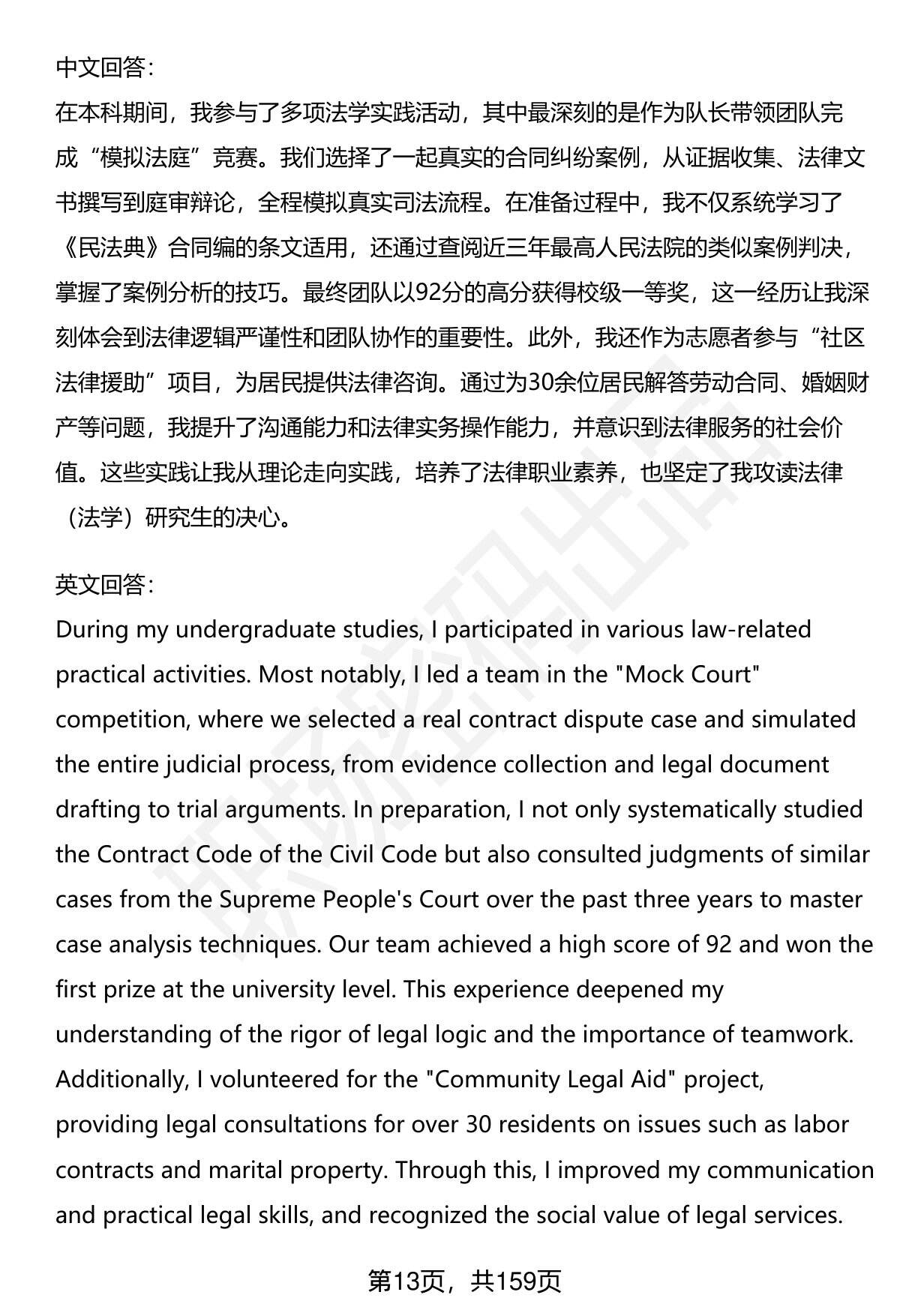 中文回答：

在本科期间，我参与了多项法学实践活动，其中最深刻的是作为队长带领团队完成“模拟法庭”竞赛。我们选择了一起真实的合同纠纷案例，从证据收集、法律文书撰写到庭审辩论，全程模拟真实司法流程。在准备过程中，我不仅系统学习了《民法典》合同编的条文适用，还通过查阅近三年最高人民法院的类似案例判决，掌握了案例分析的技巧。最终团队以92分的高分获得校级一等奖，这一经历让我深刻体会到法律逻辑严谨性和团队协作的重要性。此外，我还作为志愿者参与“社区法律援助”项目，为居民提供法律咨询。通过为30余位居民解答劳动合同、婚姻财产等问题，我提升了沟通能力和法律实务操作能力，并意识到法律服务的社会价值。这些实践让我从理论走向实践，培养了法律职业素养，也坚定了我攻读法律（法学）研究生的决心。

英文回答：

During my undergraduate studies, I participated in various law-related practical activities. Most notably, I led a team in the "Mock Court" competition, where we selected a real contract dispute case and simulated the entire judicial process, from evidence collection and legal document drafting to trial arguments. In preparation, I not only systematically studied the Contract Code of the Civil Code but also consulted judgments of similar cases from the Supreme People's Court over the past three years to master case analysis techniques. Our team achieved a high score of 92 and won the first prize at the university level. This experience deepened my understanding of the rigor of legal logic and the importance of teamwork. Additionally, I volunteered for the "Community Legal Aid" project, providing legal consultations for over 30 residents on issues such as labor contracts and marital property. Through this, I improved my communication and practical legal skills, and recognized the social value of legal services.

第13页，共159页